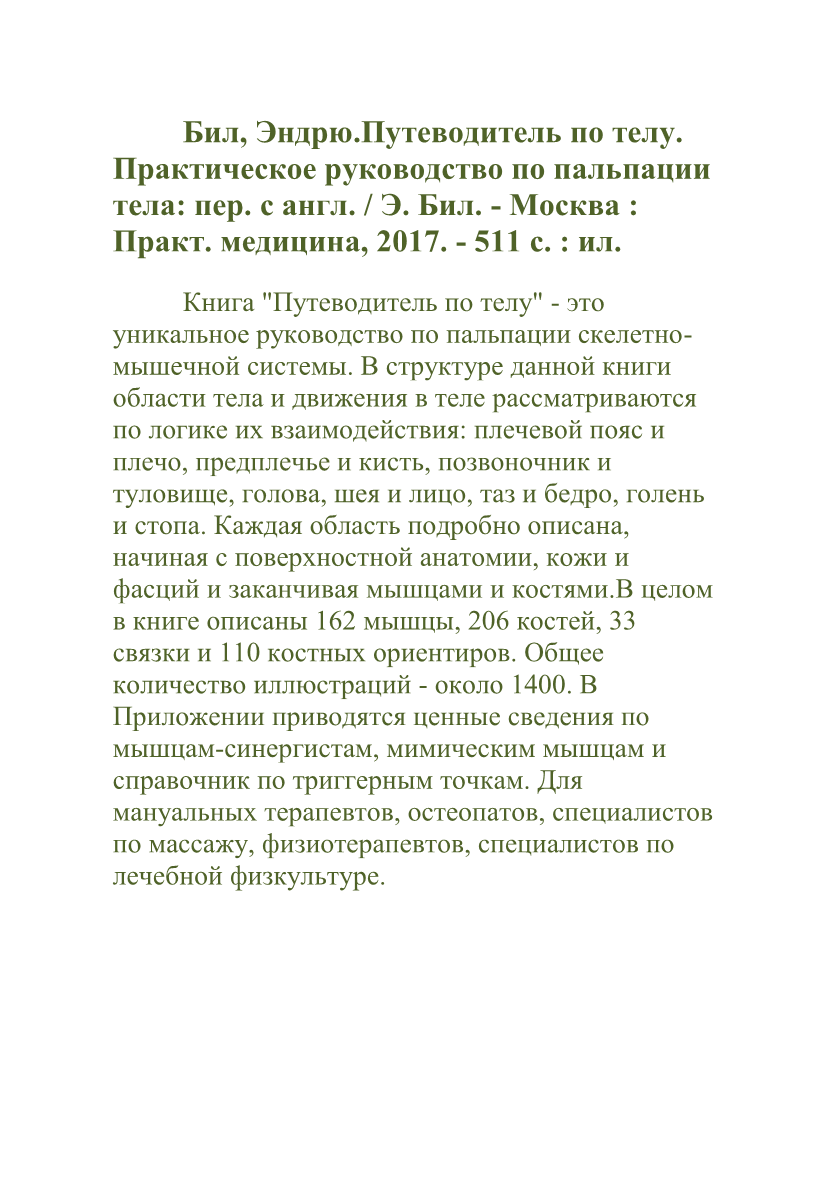 Бил, Эндрю.Путеводитель по телу. Практическое руководство по пальпации тела: пер. с англ. / Э. Бил. - Москва : Практ. медицина, 2017. - 511 с. : ил.

Книга "Путеводитель по телу" - это уникальное руководство по пальпации скелетно-мышечной системы. В структуре данной книги области тела и движения в теле рассматриваются по логике их взаимодействия: плечевой пояс и плечо, предплечье и кисть, позвоночник и туловище, голова, шея и лицо, таз и бедро, голень и стопа. Каждая область подробно описана, начиная с поверхностной анатомии, кожи и фасций и заканчивая мышцами и костями.В целом в книге описаны 162 мышцы, 206 костей, 33 связки и 110 костных ориентиров. Общее количество иллюстраций - около 1400. В Приложении приводятся ценные сведения по мышцам-синергистам, мимическим мышцам и справочник по триггерным точкам. Для мануальных терапевтов, остеопатов, специалистов по массажу, физиотерапевтов, специалистов по лечебной физкультуре.